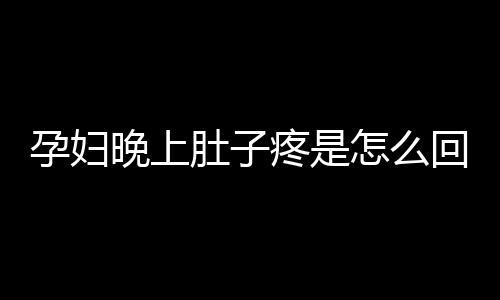 孕妇晚上肚子疼是怎么回